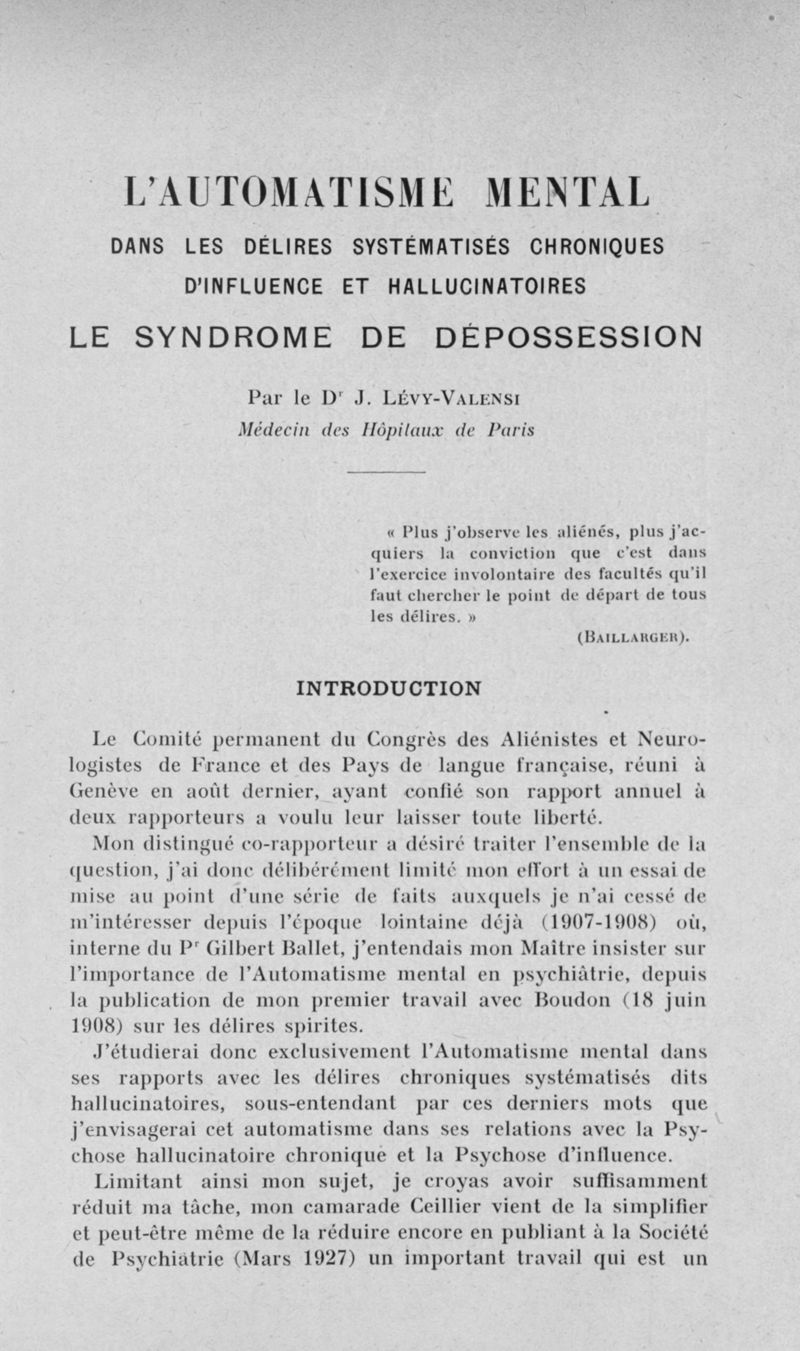 L'AUTOMATISME MENTAL

DANS LES DÉLIRES SYSTÉMATISÉS CHRONIQUES D'INFLUENCE ET HALLUCINATOIRES

LE SYNDROME DE DÉPOSSESSION

Par le D$^r$ J. Lévy-Valensi
Médecin des Hôpitaux de Paris

« Plus j'observe les aliénés, plus j'acquiers la conviction que c'est dans l'exercice involontaire des facultés qu'il faut chercher le point de départ de tous les délires. »
(Baillarger).

INTRODUCTION

Le Comité permanent du Congrès des Aliénistes et Neurologistes de France et des Pays de langue française, réuni à Genève en août dernier, ayant confié son rapport annuel à deux rapporteurs a voulu leur laisser toute liberté.

Mon distingué co-rapporteur a désiré traiter l'ensemble de la question, j'ai donc délibérément limité mon effort à un essai de mise au point d'une série de faits auxquels je n'ai cessé de m'intéresser depuis l'époque lointaine déjà (1907-1908) où, interne du P$^r$ Gilbert Ballet, j'entendais mon Maître insister sur l'importance de l'Automatisme mental en psychiâtrie, depuis la publication de mon premier travail avec Boudon (18 juin 1908) sur les délires spirites.

J'étudierai donc exclusivement l'Automatisme mental dans ses rapports avec les délires chroniques systématisés dits hallucinatoires, sous-entendant par ces derniers mots que j'envisagerai cet automatisme dans ses relations avec la Psychose hallucinatoire chronique et la Psychose d'influence.

Limitant ainsi mon sujet, je croyas avoir suffisamment réduit ma tâche, mon camarade Ceillier vient de la simplifier et peut-être même de la réduire encore en publiant à la Société de Psychiâtrie (Mars 1927) un important travail qui est un